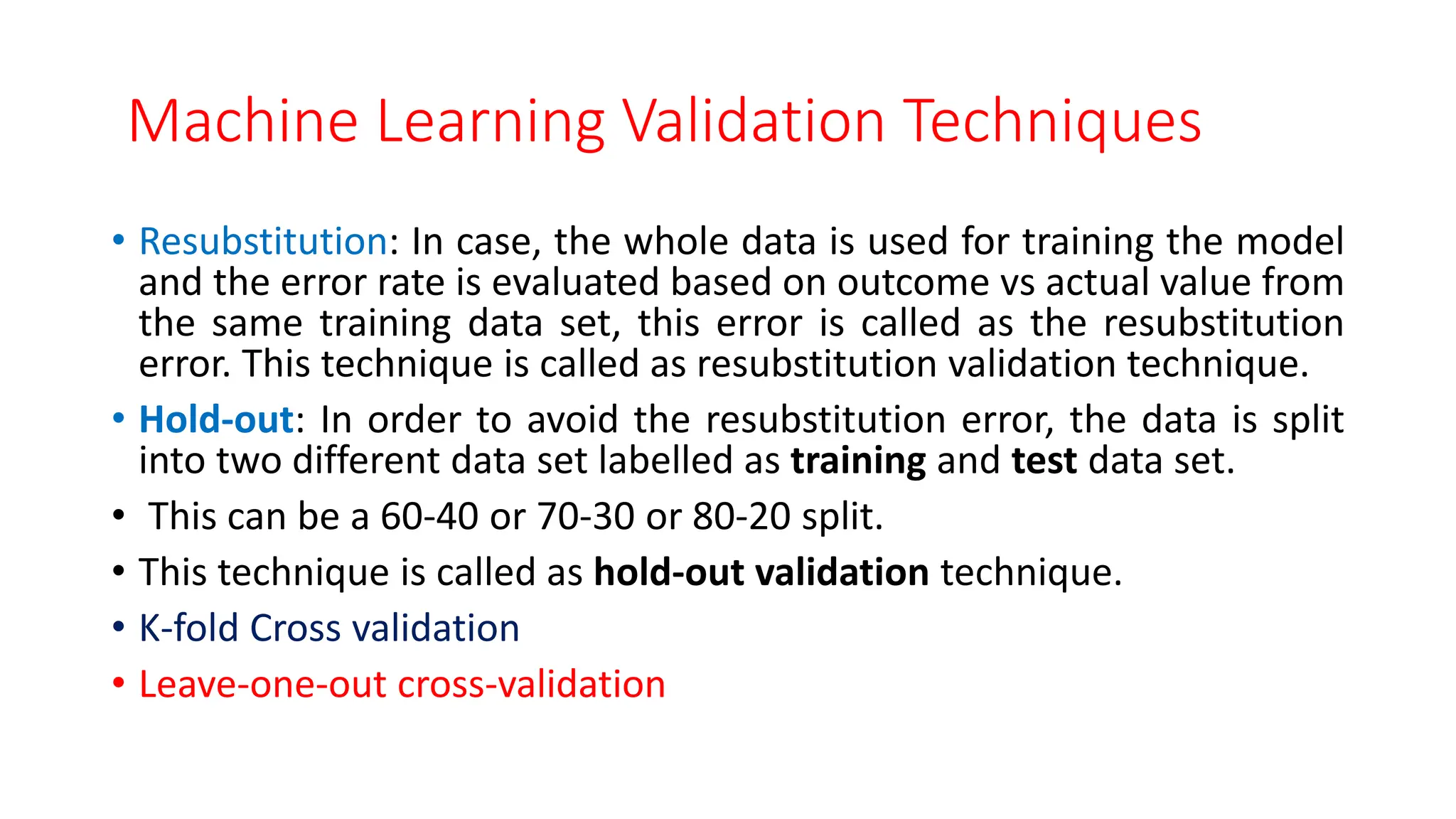 Machine Learning Validation Techniques

• Resubstitution: In case, the whole data is used for training the model and the error rate is evaluated based on outcome vs actual value from the same training data set, this error is called as the resubstitution error. This technique is called as resubstitution validation technique.

• Hold-out: In order to avoid the resubstitution error, the data is split into two different data set labelled as training and test data set.

• This can be a 60-40 or 70-30 or 80-20 split.

• This technique is called as hold-out validation technique.

• K-fold Cross validation

• Leave-one-out cross-validation